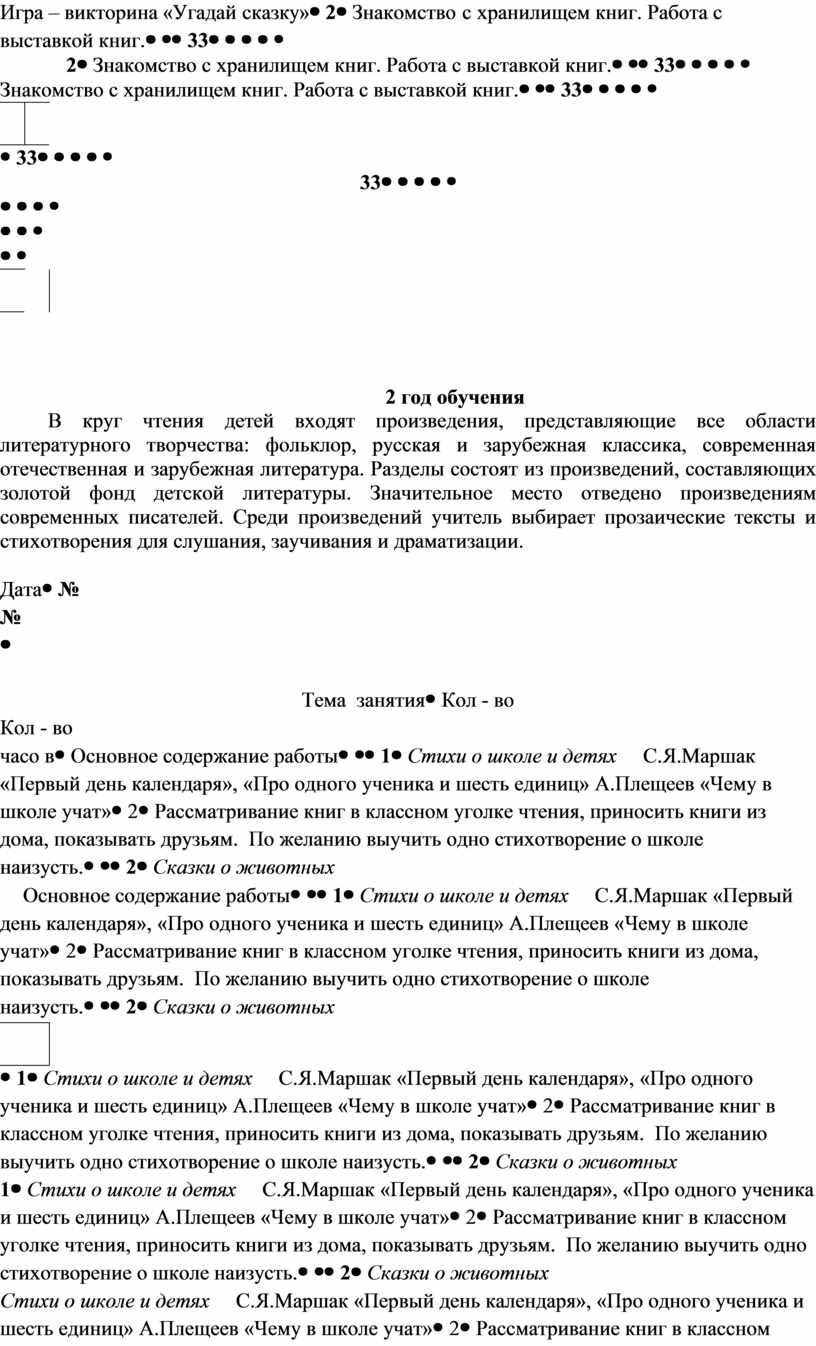 Игра – викторина «Угадай сказку»● 2● Знакомство с хранилищем книг. Работа с выставкой книг.● ●● 33● ● ● ● ●

2● Знакомство с хранилищем книг. Работа с выставкой книг.● ●● 33● ● ● ● ● Знакомство с хранилищем книг. Работа с выставкой книг.● ●● 33● ● ● ● ●

● 33● ● ● ● ●

33● ● ● ● ●

● ● ● ●
● ● ●
● ●

2 год обучения

В круг чтения детей входят произведения, представляющие все области литературного творчества: фольклор, русская и зарубежная классика, современная отечественная и зарубежная литература. Разделы состоят из произведений, составляющих золотой фонд детской литературы. Значительное место отведено произведениям современных писателей. Среди произведений учитель выбирает прозаические тексты и стихотворения для слушания, заучивания и драматизации.

Дата● №
№
●

Тема занятия● Кол - во
Кол - во
часо в● Основное содержание работы● ●● 1● Стихи о школе и детях С.Я.Маршак «Первый день календаря», «Про одного ученика и шесть единиц» А.Плещеев «Чему в школе учат»● 2● Рассматривание книг в классном уголке чтения, приносить книги из дома, показывать друзьям. По желанию выучить одно стихотворение о школе наизусть.● ●● 2● Сказки о животных

Основное содержание работы● ●● 1● Стихи о школе и детях С.Я.Маршак «Первый день календаря», «Про одного ученика и шесть единиц» А.Плещеев «Чему в школе учат»● 2● Рассматривание книг в классном уголке чтения, приносить книги из дома, показывать друзьям. По желанию выучить одно стихотворение о школе наизусть.● ●● 2● Сказки о животных

● 1● Стихи о школе и детях С.Я.Маршак «Первый день календаря», «Про одного ученика и шесть единиц» А.Плещеев «Чему в школе учат»● 2● Рассматривание книг в классном уголке чтения, приносить книги из дома, показывать друзьям. По желанию выучить одно стихотворение о школе наизусть.● ●● 2● Сказки о животных
1● Стихи о школе и детях С.Я.Маршак «Первый день календаря», «Про одного ученика и шесть единиц» А.Плещеев «Чему в школе учат»● 2● Рассматривание книг в классном уголке чтения, приносить книги из дома, показывать друзьям. По желанию выучить одно стихотворение о школе наизусть.● ●● 2● Сказки о животных
Стихи о школе и детях С.Я.Маршак «Первый день календаря», «Про одного ученика и шесть единиц» А.Плещеев «Чему в школе учат»● 2● Рассматривание книг в классном